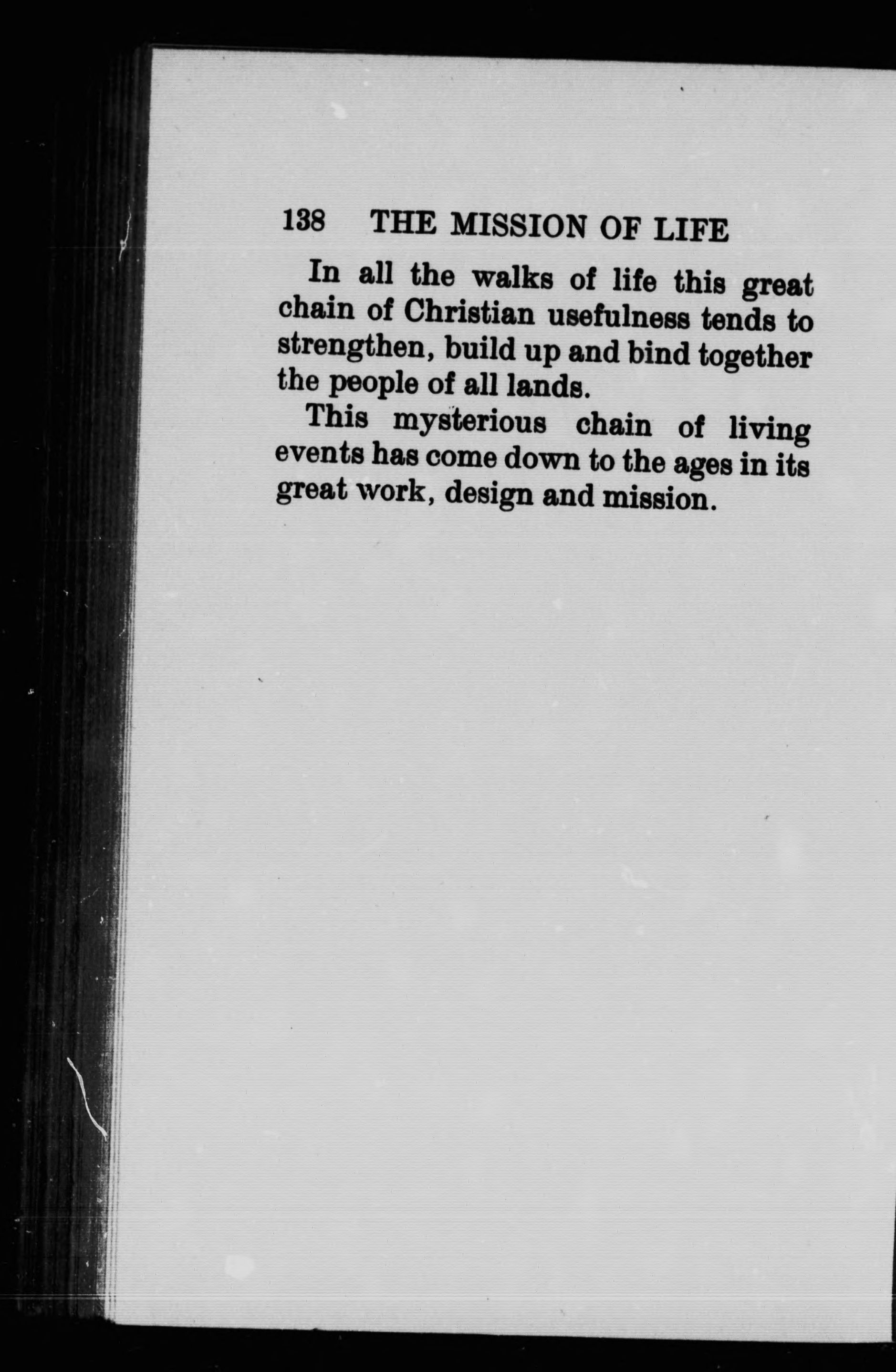 138 THE MISSION OF LIFE

In all the walks of life this great chain of Christian usefulness tends to strengthen, build up and bind together the people of all lands.

This mysterious chain of living events has come down to the ages in its great work, design and mission.